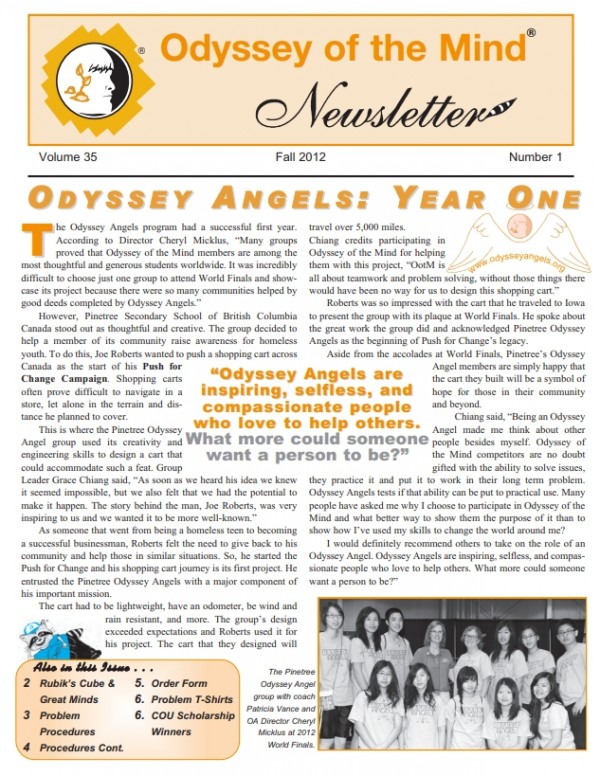 Odyssey of the Mind®

Newsletter

Volume 35 Fall 2012 Number 1

ODYSSEY ANGELS: YEAR ONE

The Odyssey Angels program had a successful first year. According to Director Cheryl Micklus, "Many groups proved that Odyssey of the Mind members are among the most thoughtful and generous students worldwide. It was incredibly difficult to choose just one group to attend World Finals and showcase its project because there were so many communities helped by good deeds completed by Odyssey Angels."

However, Pinetree Secondary School of British Columbia Canada stood out as thoughtful and creative. The group decided to help a member of its community raise awareness for homeless youth. To do this, Joe Roberts wanted to push a shopping cart across Canada as the start of his Push for Change Campaign. Shopping carts often prove difficult to navigate in a store, let alone in the terrain and distance he planned to cover.

This is where the Pinetree Odyssey Angel group used its creativity and engineering skills to design a cart that could accommodate such a feat. Group Leader Grace Chiang said, "As soon as we heard his idea we knew it seemed impossible, but we also felt that we had the potential to make it happen. The story behind the man, Joe Roberts, was very inspiring to us and we wanted it to be more well-known."

As someone that went from being a homeless teen to becoming a successful businessman, Roberts felt the need to give back to his community and help those in similar situations. So, he started the Push for Change and his shopping cart journey is its first project. He entrusted the Pinetree Odyssey Angels with a major component of his important mission.

The cart had to be lightweight, have an odometer, be wind and rain resistant, and more. The group's design exceeded expectations and Roberts used it for his project. The cart that they designed will travel over 5,000 miles.

Chiang credits participating in Odyssey of the Mind for helping them with this project, "OotM is all about teamwork and problem solving, without those things there would have been no way for us to design this shopping cart."

www.odysseyangels.org

Roberts was so impressed with the cart that he traveled to Iowa to present the group with its plaque at World Finals. He spoke about the great work the group did and acknowledged Pinetree Odyssey Angels as the beginning of Push for Change's legacy.

Aside from the accolades at World Finals, Pinetree's Odyssey Angel members are simply happy that the cart they built will be a symbol of hope for those in their community and beyond.

Chiang said, "Being an Odyssey Angel made me think about other people besides myself. Odyssey of the Mind competitors are no doubt gifted with the ability to solve issues, they practice it and put it to work in their long term problem. Odyssey Angels tests if that ability can be put to practical use. Many people have asked me why I choose to participate in Odyssey of the Mind and what better way to show them the purpose of it than to show how I've used my skills to change the world around me?

I would definitely recommend others to take on the role of an Odyssey Angel. Odyssey Angels are inspiring, selfless, and compassionate people who love to help others. What more could someone want a person to be?"

"Odyssey Angels are inspiring, selfless, and compassionate people who love to help others. What more could someone want a person to be?"

Also in this Issue . . .
2 Rubik's Cube & Great Minds
3 Problem Procedures
4 Procedures Cont.
5. Order Form
6. Problem T-Shirts
6. COU Scholarship Winners

The Pinetree Odyssey Angel group with coach Patricia Vance and OA Director Cheryl Micklus at 2012 World Finals.